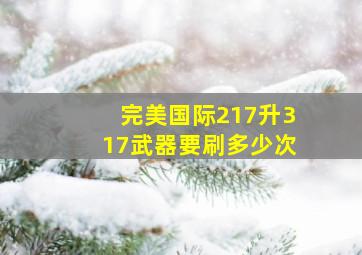 完美国际217升317武器要刷多少次